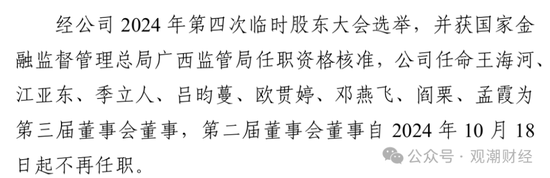 经公司 2024 年第四次临时股东大会选举，并获国家金融监督管理总局广西监管局任职资格核准，公司任命王海河、江亚东、季立人、吕昀蔓、欧贯婷、邓燕飞、阎栗、孟霞为第三届董事会董事，第二届董事会董事自 2024 年 10 月 18 日起不再任职。

公众号 · 观潮财经